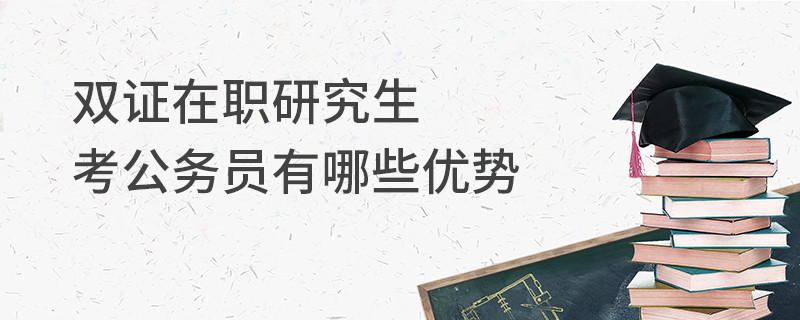 双证在职研究生
考公务员有哪些优势